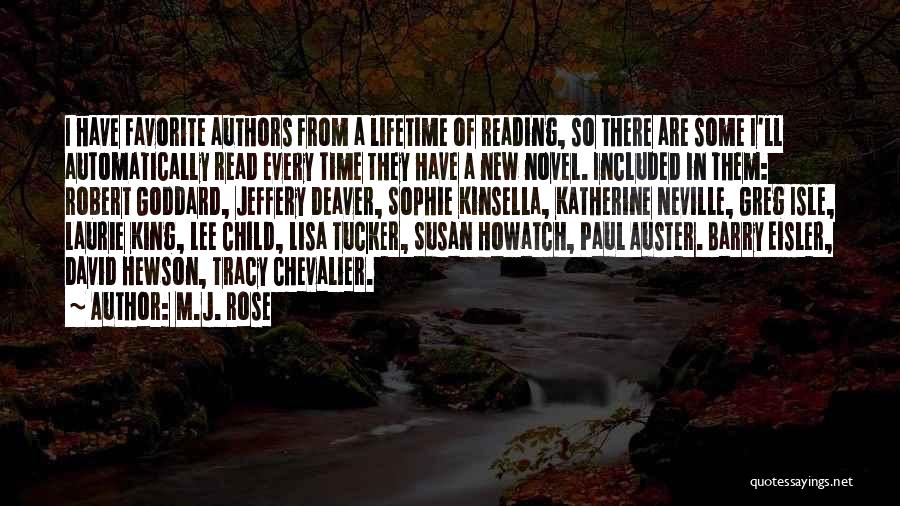 I HAVE FAVORITE AUTHORS FROM A LIFETIME OF READING, SO THERE ARE SOME I'LL AUTOMATICALLY READ EVERY TIME THEY HAVE A NEW NOVEL. INCLUDED IN THEM: ROBERT GODDARD, JEFFERY DEAVER, SOPHIE KINSELLA, KATHERINE NEVILLE, GREG ISLE, LAURIE KING, LEE CHILD, LISA TUCKER, SUSAN HOWATCH, PAUL AUSTER. BARRY EISLER, DAVID HEWSON, TRACY CHEVALIER.

~ AUTHOR: M.J. ROSE

quotessayings.net